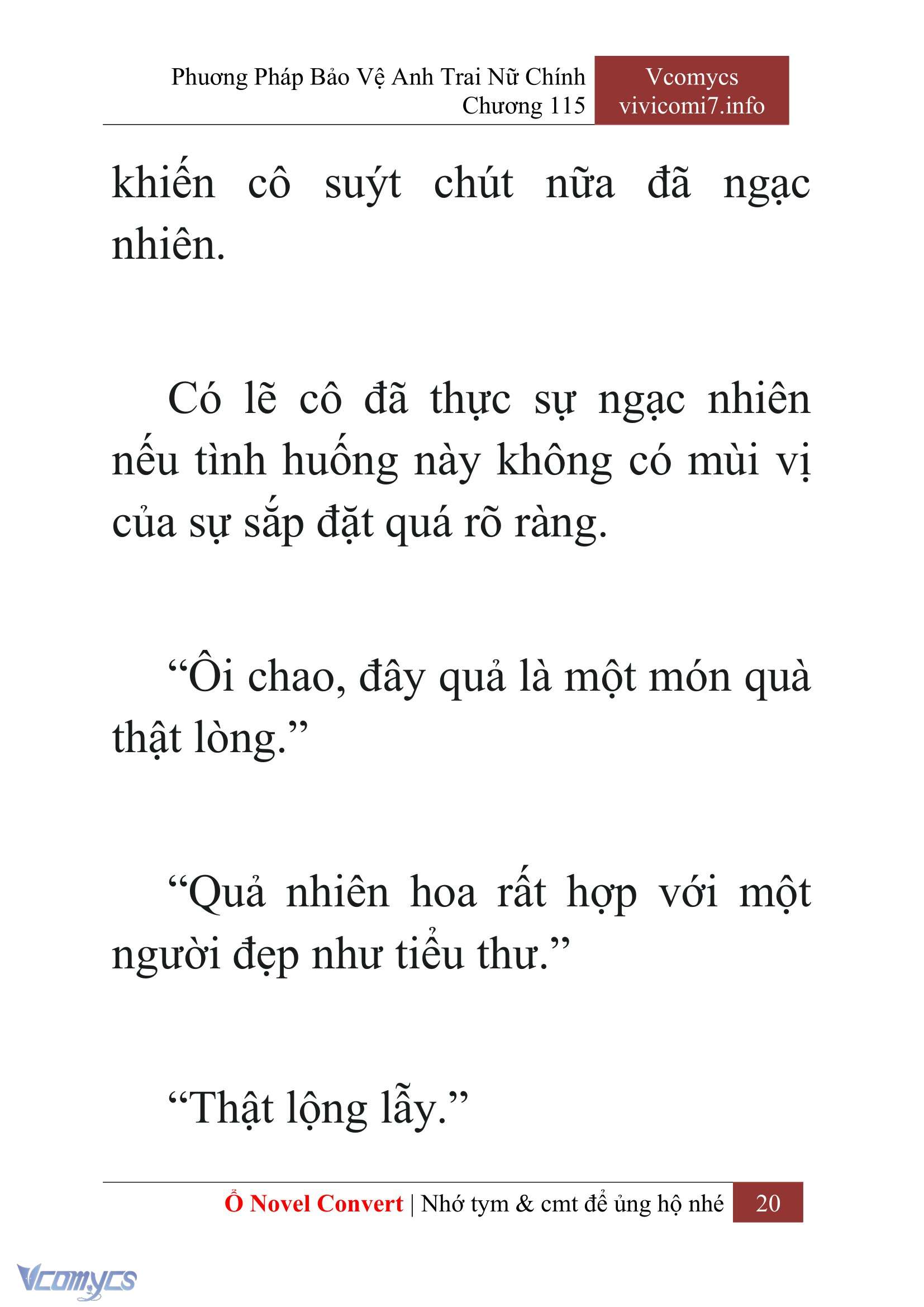 Phương Pháp Bảo Vệ Anh Trai Nữ Chính
Chương 115

Vcomycs
vivicomi7.info

khiến cô suýt chút nữa đã ngạc nhiên.

Có lẽ cô đã thực sự ngạc nhiên nếu tình huống này không có mùi vị của sự sắp đặt quá rõ ràng.

“Ôi chao, đây quả là một món quà thật lòng.”

“Quả nhiên hoa rất hợp với một người đẹp như tiểu thư.”

“Thật lộng lẫy.”

Ổ Novel Convert | Nhớ tym & cmt để ủng hộ nhé 20

Vcomycs